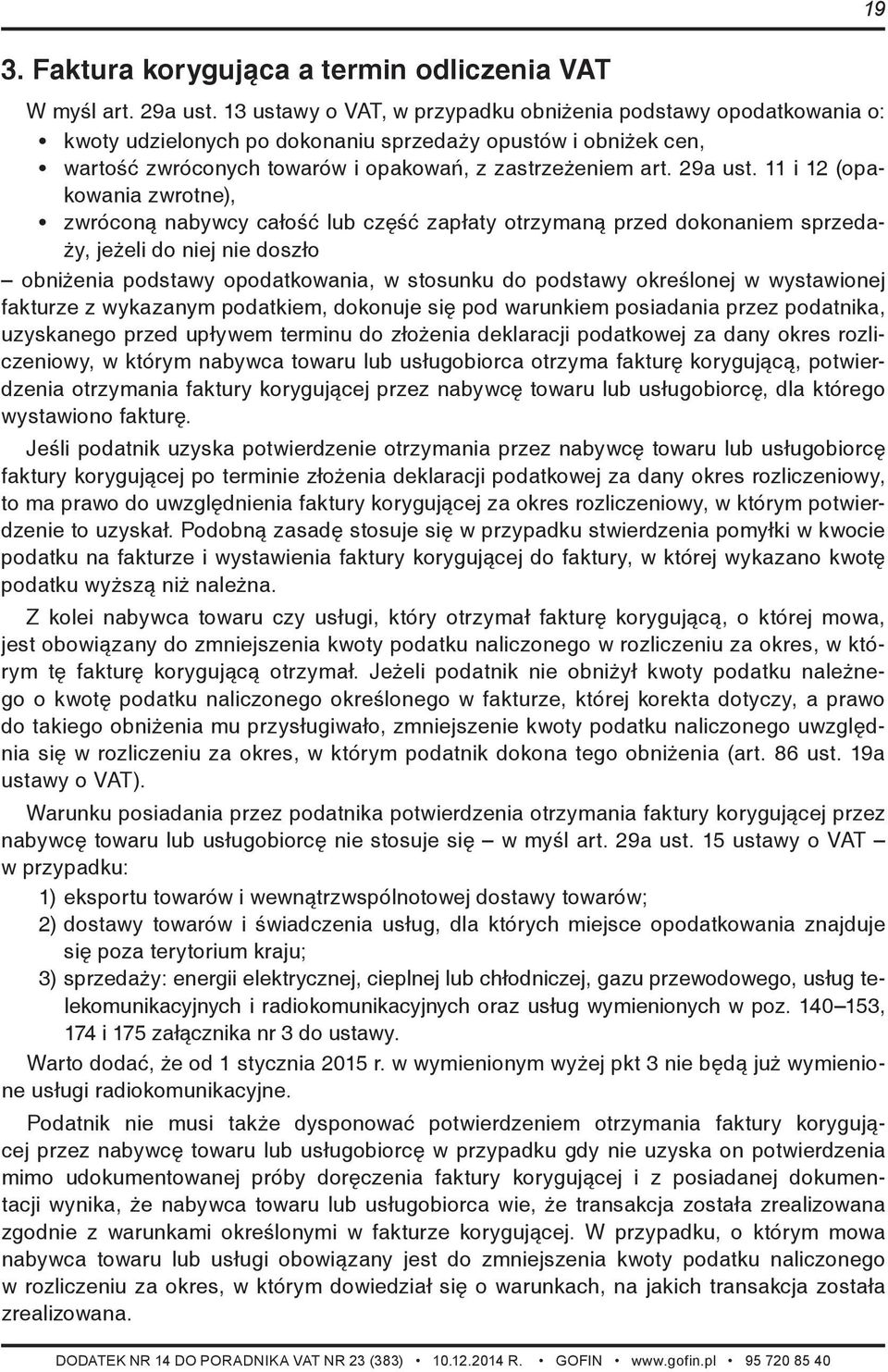 19

3. Faktura korygująca a termin odliczenia VAT

W myśl art. 29a ust. 13 ustawy o VAT, w przypadku obniżenia podstawy opodatkowania o:
• kwoty udzielonych po dokonaniu sprzedaży opustów i obniżek cen,
• wartość zwróconych towarów i opakowań, z zastrzeżeniem art. 29a ust. 11 i 12 (opakowania zwrotne),
• zwróconą nabywcy całość lub część zapłaty otrzymaną przed dokonaniem sprzedaży, jeżeli do niej nie doszło
– obniżenia podstawy opodatkowania, w stosunku do podstawy określonej w wystawionej fakturze z wykazanym podatkiem, dokonuje się pod warunkiem posiadania przez podatnika, uzyskanego przed upływem terminu do złożenia deklaracji podatkowej za dany okres rozliczeniowy, w którym nabywca towaru lub usługobiorca otrzyma fakturę korygującą, potwierdzenia otrzymania faktury korygującej przez nabywcę towaru lub usługobiorcę, dla którego wystawiono fakturę.

Jeśli podatnik uzyska potwierdzenie otrzymania przez nabywcę towaru lub usługobiorcę faktury korygującej po terminie złożenia deklaracji podatkowej za dany okres rozliczeniowy, to ma prawo do uwzględnienia faktury korygującej za okres rozliczeniowy, w którym potwierdzenie to uzyskał. Podobną zasadę stosuje się w przypadku stwierdzenia pomyłki w kwocie podatku na fakturze i wystawienia faktury korygującej do faktury, w której wykazano kwotę podatku wyższą niż należna.

Z kolei nabywca towaru czy usługi, który otrzymał fakturę korygującą, o której mowa, jest obowiązany do zmniejszenia kwoty podatku naliczonego w rozliczeniu za okres, w którym tę fakturę korygującą otrzymał. Jeżeli podatnik nie obniżył kwoty podatku należnego o kwotę podatku naliczonego określonego w fakturze, której korekta dotyczy, a prawo do takiego obniżenia mu przysługiwało, zmniejszenie kwoty podatku naliczonego uwzględnia się w rozliczeniu za okres, w którym podatnik dokona tego obniżenia (art. 86 ust. 19a ustawy o VAT).

Warunku posiadania przez podatnika potwierdzenia otrzymania faktury korygującej przez nabywcę towaru lub usługobiorcę nie stosuje się – w myśl art. 29a ust. 15 ustawy o VAT – w przypadku:
1) eksportu towarów i wewnątrzwspólnotowej dostawy towarów;
2) dostawy towarów i świadczenia usług, dla których miejsce opodatkowania znajduje się poza terytorium kraju;
3) sprzedaży: energii elektrycznej, cieplnej lub chłodniczej, gazu przewodowego, usług telekomunikacyjnych i radiokomunikacyjnych oraz usług wymienionych w poz. 140–153, 174 i 175 załącznika nr 3 do ustawy.

Warto dodać, że od 1 stycznia 2015 r. w wymienionym wyżej pkt 3 nie będą już wymienione usługi radiokomunikacyjne.

Podatnik nie musi także dysponować potwierdzeniem otrzymania faktury korygującej przez nabywcę towaru lub usługobiorcę w przypadku gdy nie uzyska on potwierdzenia mimo udokumentowanej próby doręczenia faktury korygującej i z posiadanej dokumentacji wynika, że nabywca towaru lub usługobiorca wie, że transakcja została zrealizowana zgodnie z warunkami określonymi w fakturze korygującej. W przypadku, o którym mowa nabywca towaru lub usługi obowiązany jest do zmniejszenia kwoty podatku naliczonego w rozliczeniu za okres, w którym dowiedział się o warunkach, na jakich transakcja została zrealizowana.

DODATEK NR 14 DO PORADNIKA VAT NR 23 (383) • 10.12.2014 R. • GOFIN • www.gofin.pl • 95 720 85 40